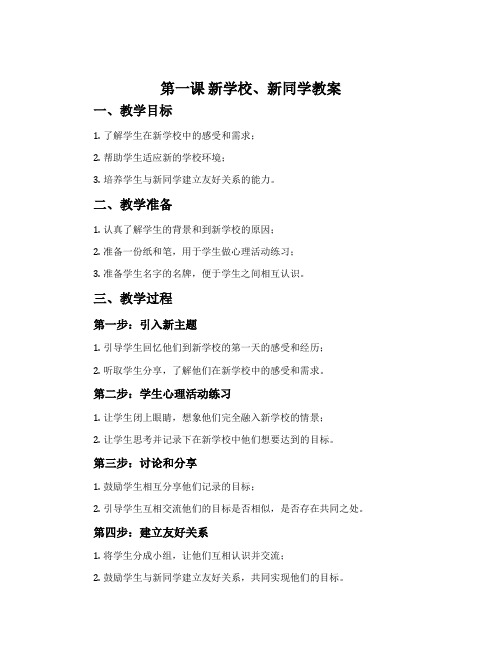 第一课 新学校、新同学教案

一、教学目标

1. 了解学生在新学校中的感受和需求；

2. 帮助学生适应新的学校环境；

3. 培养学生与新同学建立友好关系的能力。

二、教学准备

1. 认真了解学生的背景和到新学校的原因；

2. 准备一份纸和笔，用于学生做心理活动练习；

3. 准备学生名字的名牌，便于学生之间相互认识。

三、教学过程

第一步：引入新主题

1. 引导学生回忆他们到新学校的第一天的感受和经历；

2. 听取学生分享，了解他们在新学校中的感受和需求。

第二步：学生心理活动练习

1. 让学生闭上眼睛，想象他们完全融入新学校的情景；

2. 让学生思考并记录下在新学校中他们想要达到的目标。

第三步：讨论和分享

1. 鼓励学生相互分享他们记录的目标；

2. 引导学生互相交流他们的目标是否相似，是否存在共同之处。

第四步：建立友好关系

1. 将学生分成小组，让他们互相认识并交流；

2. 鼓励学生与新同学建立友好关系，共同实现他们的目标。